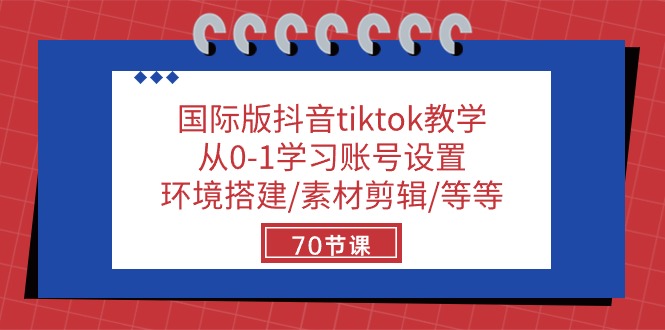 国际版抖音tiktok教学
从0-1学习账号设置
环境搭建/素材剪辑/等等

70节课